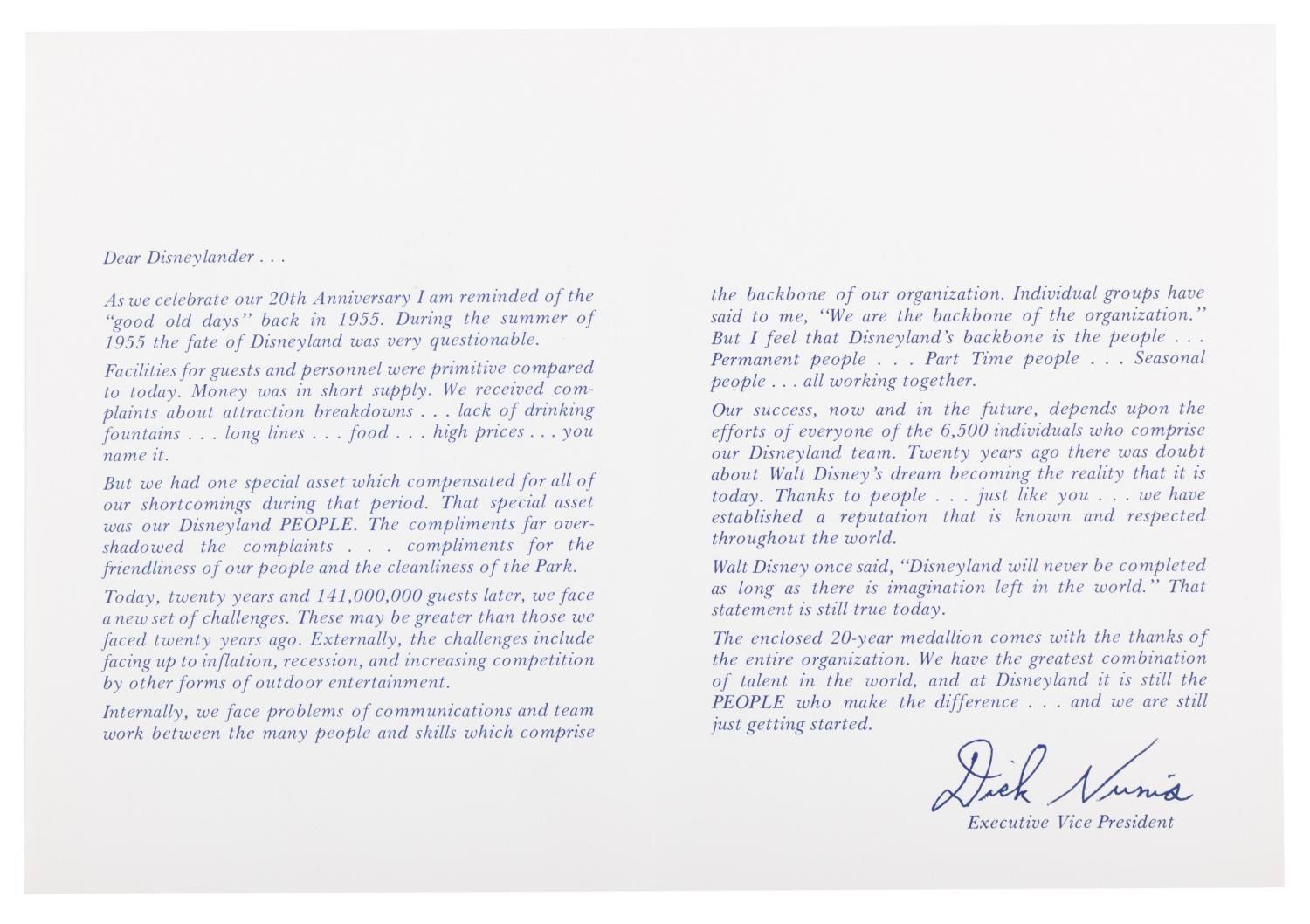 Dear Disneylander . . .

As we celebrate our 20th Anniversary I am reminded of the "good old days" back in 1955. During the summer of 1955 the fate of Disneyland was very questionable.

Facilities for guests and personnel were primitive compared to today. Money was in short supply. We received complaints about attraction breakdowns . . . lack of drinking fountains . . . long lines . . . food . . . high prices . . . you name it.

But we had one special asset which compensated for all of our shortcomings during that period. That special asset was our Disneyland PEOPLE. The compliments far overshadowed the complaints . . . compliments for the friendliness of our people and the cleanliness of the Park.

Today, twenty years and 141,000,000 guests later, we face a new set of challenges. These may be greater than those we faced twenty years ago. Externally, the challenges include facing up to inflation, recession, and increasing competition by other forms of outdoor entertainment.

Internally, we face problems of communications and team work between the many people and skills which comprise the backbone of our organization. Individual groups have said to me, "We are the backbone of the organization." But I feel that Disneyland's backbone is the people . . . Permanent people . . . Part Time people . . . Seasonal people . . . all working together.

Our success, now and in the future, depends upon the efforts of everyone of the 6,500 individuals who comprise our Disneyland team. Twenty years ago there was doubt about Walt Disney's dream becoming the reality that it is today. Thanks to people . . . just like you . . . we have established a reputation that is known and respected throughout the world.

Walt Disney once said, "Disneyland will never be completed as long as there is imagination left in the world." That statement is still true today.

The enclosed 20-year medallion comes with the thanks of the entire organization. We have the greatest combination of talent in the world, and at Disneyland it is still the PEOPLE who make the difference . . . and we are still just getting started.

Dick Nunis
Executive Vice President